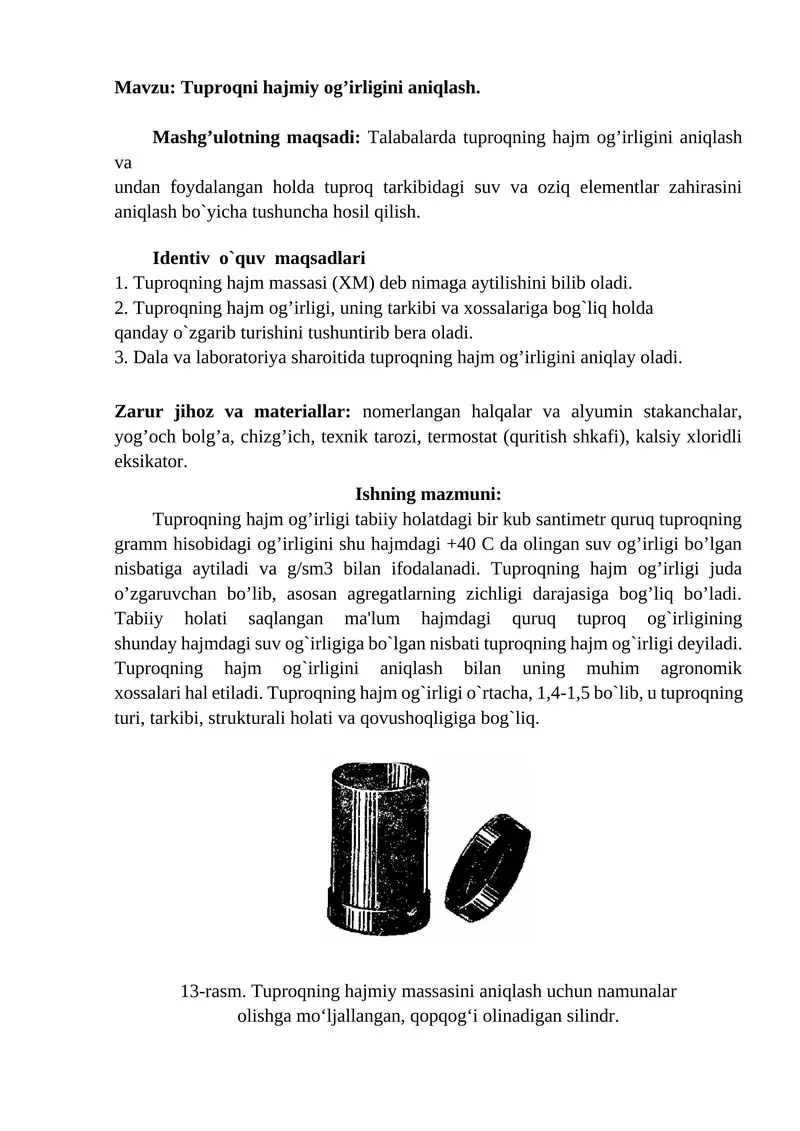 Mavzu: Tuproqni hajmiy og'irligini aniqlash.

Mashg'ulotning maqsadi: Talabalarda tuproqning hajm og'irligini aniqlash va

undan foydalangan holda tuproq tarkibidagi suv va oziq elementlar zahirasini aniqlash bo`yicha tushuncha hosil qilish.

Identiv o`quv maqsadlari
1. Tuproqning hajm massasi (XM) deb nimaga aytilishini bilib oladi.
2. Tuproqning hajm og'irligi, uning tarkibi va xossalariga bog`liq holda qanday o`zgarib turishini tushuntirib bera oladi.
3. Dala va laboratoriya sharoitida tuproqning hajm og'irligini aniqlay oladi.

Zarur jihoz va materiallar: nomerlangan halqalar va alyumin stakanchalar, yog'och bolg'a, chizg'ich, texnik tarozi, termostat (quritish shkafi), kalsiy xloridli eksikator.

Ishning mazmuni:

Tuproqning hajm og'irligi tabiiy holatdagi bir kub santimetr quruq tuproqning gramm hisobidagi og'irligini shu hajmdagi +40 C da olingan suv og'irligi bo'lgan nisbatiga aytiladi va g/sm3 bilan ifodalanadi. Tuproqning hajm og'irligi juda o'zgaruvchan bo'lib, asosan agregatlarning zichligi darajasiga bog'liq bo'ladi. Tabiiy holati saqlangan ma'lum hajmdagi quruq tuproq og`irligining shunday hajmdagi suv og`irligiga bo`lgan nisbati tuproqning hajm og`irligi deyiladi. Tuproqning hajm og`irligini aniqlash bilan uning muhim agronomik xossalari hal etiladi. Tuproqning hajm og`irligi o`rtacha, 1,4-1,5 bo`lib, u tuproqning turi, tarkibi, strukturali holati va qovushoqligiga bog`liq.

13-rasm. Tuproqning hajmiy massasini aniqlash uchun namunalar olishga mo'ljallangan, qopqog'i olinadigan silindr.